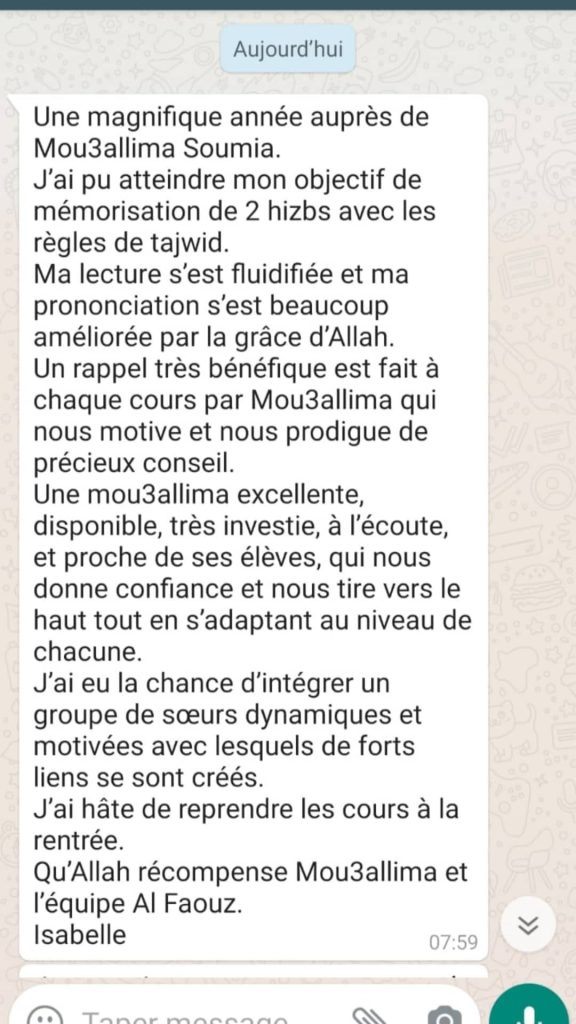 Aujourd'hui

Une magnifique année auprès de Mou3allima Soumia.
J'ai pu atteindre mon objectif de mémorisation de 2 hizbs avec les règles de tajwid.
Ma lecture s'est fluidifiée et ma prononciation s'est beaucoup améliorée par la grâce d'Allah.
Un rappel très bénéfique est fait à chaque cours par Mou3allima qui nous motive et nous prodigue de précieux conseil.
Une mou3allima excellente, disponible, très investie, à l'écoute, et proche de ses élèves, qui nous donne confiance et nous tire vers le haut tout en s'adaptant au niveau de chacune.
J'ai eu la chance d'intégrer un groupe de sœurs dynamiques et motivées avec lesquels de forts liens se sont créés.
J'ai hâte de reprendre les cours à la rentrée.
Qu'Allah récompense Mou3allima et l'équipe Al Faouz.
Isabelle
07:59

Taper message